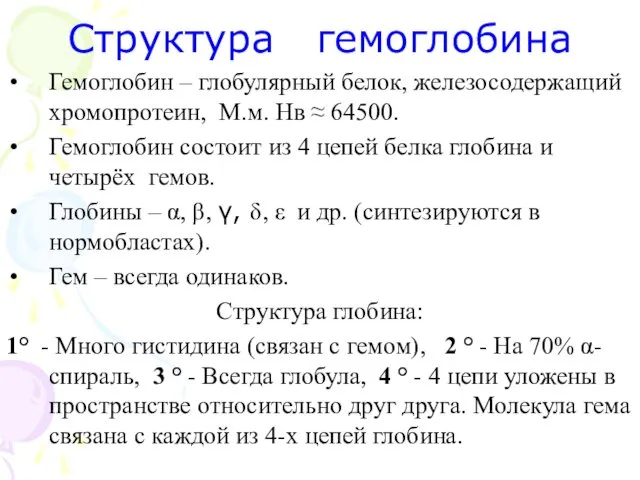 Структура гемоглобина

• Гемоглобин – глобулярный белок, железосодержащий хромопротеин, М.м. Нв ≈ 64500.

• Гемоглобин состоит из 4 цепей белка глобина и четырёх гемов.

• Глобины – α, β, γ, δ, ε и др. (синтезируются в нормобластах).

• Гем – всегда одинаков.

Структура глобина:

1° - Много гистидина (связан с гемом), 2 ° - На 70% α-спираль, 3 ° - Всегда глобула, 4 ° - 4 цепи уложены в пространстве относительно друг друга. Молекула гема связана с каждой из 4-х цепей глобина.